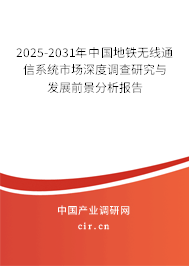 2025-2031年中国地铁无线通信系统市场深度调查研究与发展前景分析报告

中国产业调研网

cir.cn